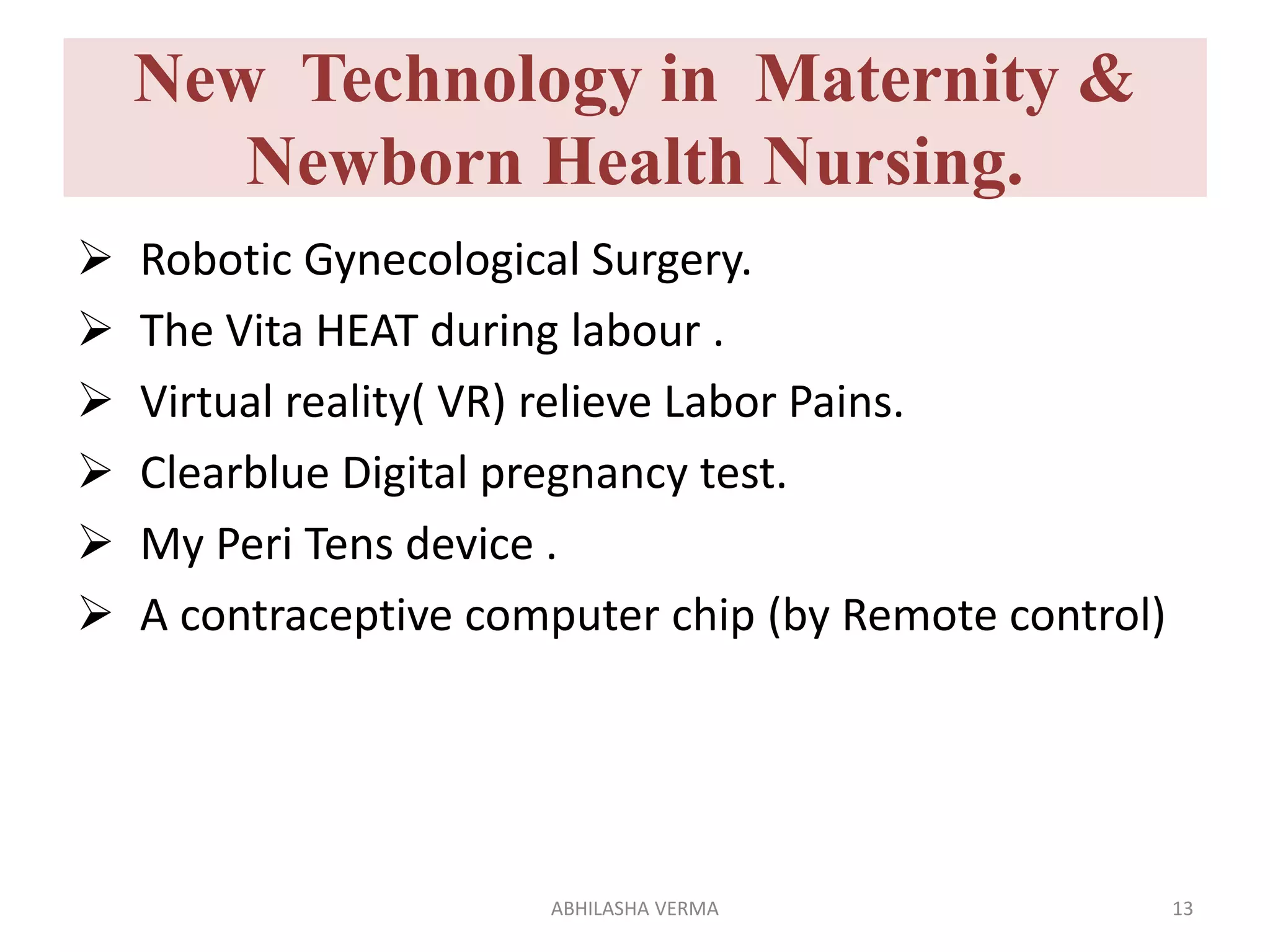 New Technology in Maternity & Newborn Health Nursing.

➢ Robotic Gynecological Surgery.
➢ The Vita HEAT during labour .
➢ Virtual reality( VR) relieve Labor Pains.
➢ Clearblue Digital pregnancy test.
➢ My Peri Tens device .
➢ A contraceptive computer chip (by Remote control)

ABHILASHA VERMA

13